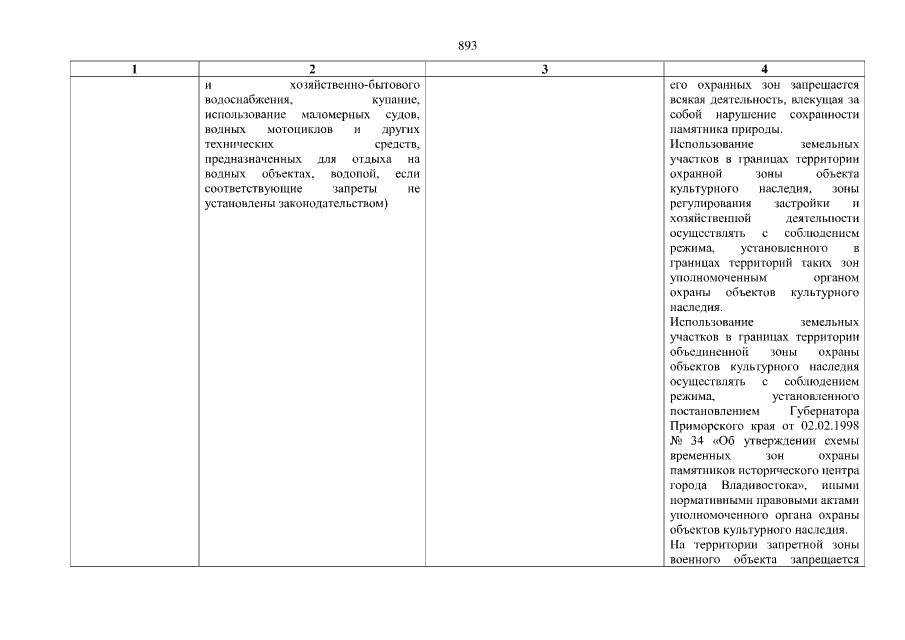 893

| 1 | 2 | 3 | 4 |
|---|---|---|---|
| | и хозяйственно-бытового водоснабжения, купание, использование маломерных судов, водных мотоциклов и других технических средств, предназначенных для отдыха на водных объектах, водопой, если соответствующие запреты не установлены законодательством) | | его охранных зон запрещается всякая деятельность, влекущая за собой нарушение сохранности памятника природы. Использование земельных участков в границах территории охранной зоны объекта культурного наследия, зоны регулирования застройки и хозяйственной деятельности осуществлять с соблюдением режима, установленного в границах территорий таких зон уполномоченным органом охраны объектов культурного наследия. Использование земельных участков в границах территории объединенной зоны охраны объектов культурного наследия осуществлять с соблюдением режима, установленного постановлением Губернатора Приморского края от 02.02.1998 № 34 «Об утверждении схемы временных зон охраны памятников исторического центра города Владивостока», иными нормативными правовыми актами уполномоченного органа охраны объектов культурного наследия. На территории запретной зоны военного объекта запрещается |